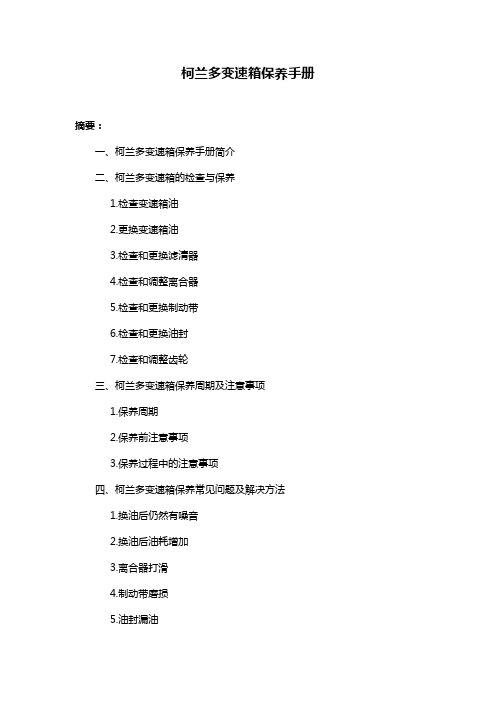 柯兰多变速箱保养手册

摘要：

一、柯兰多变速箱保养手册简介

二、柯兰多变速箱的检查与保养

1.检查变速箱油

2.更换变速箱油

3.检查和更换滤清器

4.检查和调整离合器

5.检查和更换制动带

6.检查和更换油封

7.检查和调整齿轮

三、柯兰多变速箱保养周期及注意事项

1.保养周期

2.保养前注意事项

3.保养过程中的注意事项

四、柯兰多变速箱保养常见问题及解决方法

1.换油后仍然有噪音

2.换油后油耗增加

3.离合器打滑

4.制动带磨损

5.油封漏油